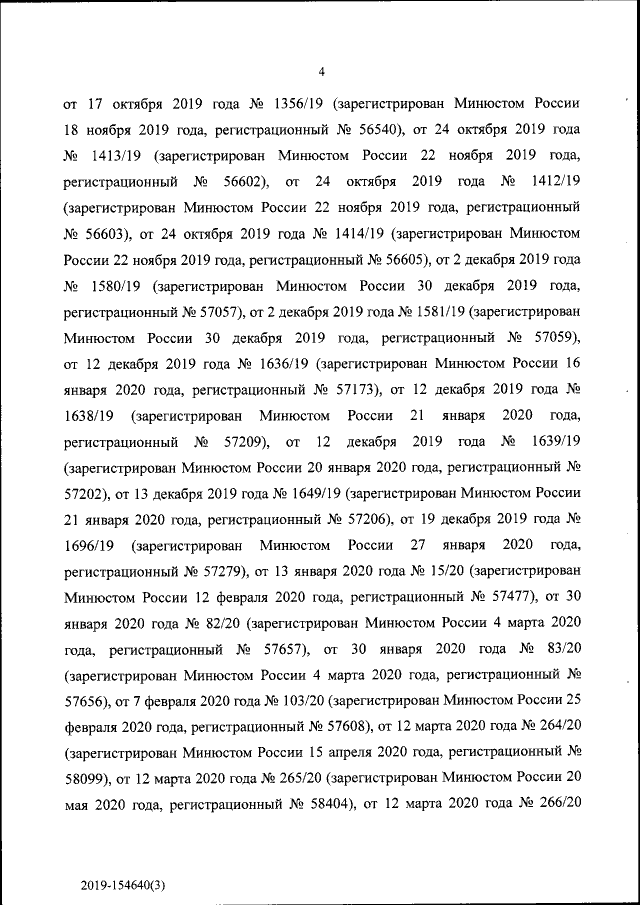 4

от 17 октября 2019 года № 1356/19 (зарегистрирован Минюстом России 18 ноября 2019 года, регистрационный № 56540), от 24 октября 2019 года № 1413/19 (зарегистрирован Минюстом России 22 ноября 2019 года, регистрационный № 56602), от 24 октября 2019 года № 1412/19 (зарегистрирован Минюстом России 22 ноября 2019 года, регистрационный № 56603), от 24 октября 2019 года № 1414/19 (зарегистрирован Минюстом России 22 ноября 2019 года, регистрационный № 56605), от 2 декабря 2019 года № 1580/19 (зарегистрирован Минюстом России 30 декабря 2019 года, регистрационный № 57057), от 2 декабря 2019 года № 1581/19 (зарегистрирован Минюстом России 30 декабря 2019 года, регистрационный № 57059), от 12 декабря 2019 года № 1636/19 (зарегистрирован Минюстом России 16 января 2020 года, регистрационный № 57173), от 12 декабря 2019 года № 1638/19 (зарегистрирован Минюстом России 21 января 2020 года, регистрационный № 57209), от 12 декабря 2019 года № 1639/19 (зарегистрирован Минюстом России 20 января 2020 года, регистрационный № 57202), от 13 декабря 2019 года № 1649/19 (зарегистрирован Минюстом России 21 января 2020 года, регистрационный № 57206), от 19 декабря 2019 года № 1696/19 (зарегистрирован Минюстом России 27 января 2020 года, регистрационный № 57279), от 13 января 2020 года № 15/20 (зарегистрирован Минюстом России 12 февраля 2020 года, регистрационный № 57477), от 30 января 2020 года № 82/20 (зарегистрирован Минюстом России 4 марта 2020 года, регистрационный № 57657), от 30 января 2020 года № 83/20 (зарегистрирован Минюстом России 4 марта 2020 года, регистрационный № 57656), от 7 февраля 2020 года № 103/20 (зарегистрирован Минюстом России 25 февраля 2020 года, регистрационный № 57608), от 12 марта 2020 года № 264/20 (зарегистрирован Минюстом России 15 апреля 2020 года, регистрационный № 58099), от 12 марта 2020 года № 265/20 (зарегистрирован Минюстом России 20 мая 2020 года, регистрационный № 58404), от 12 марта 2020 года № 266/20

2019-154640(3)